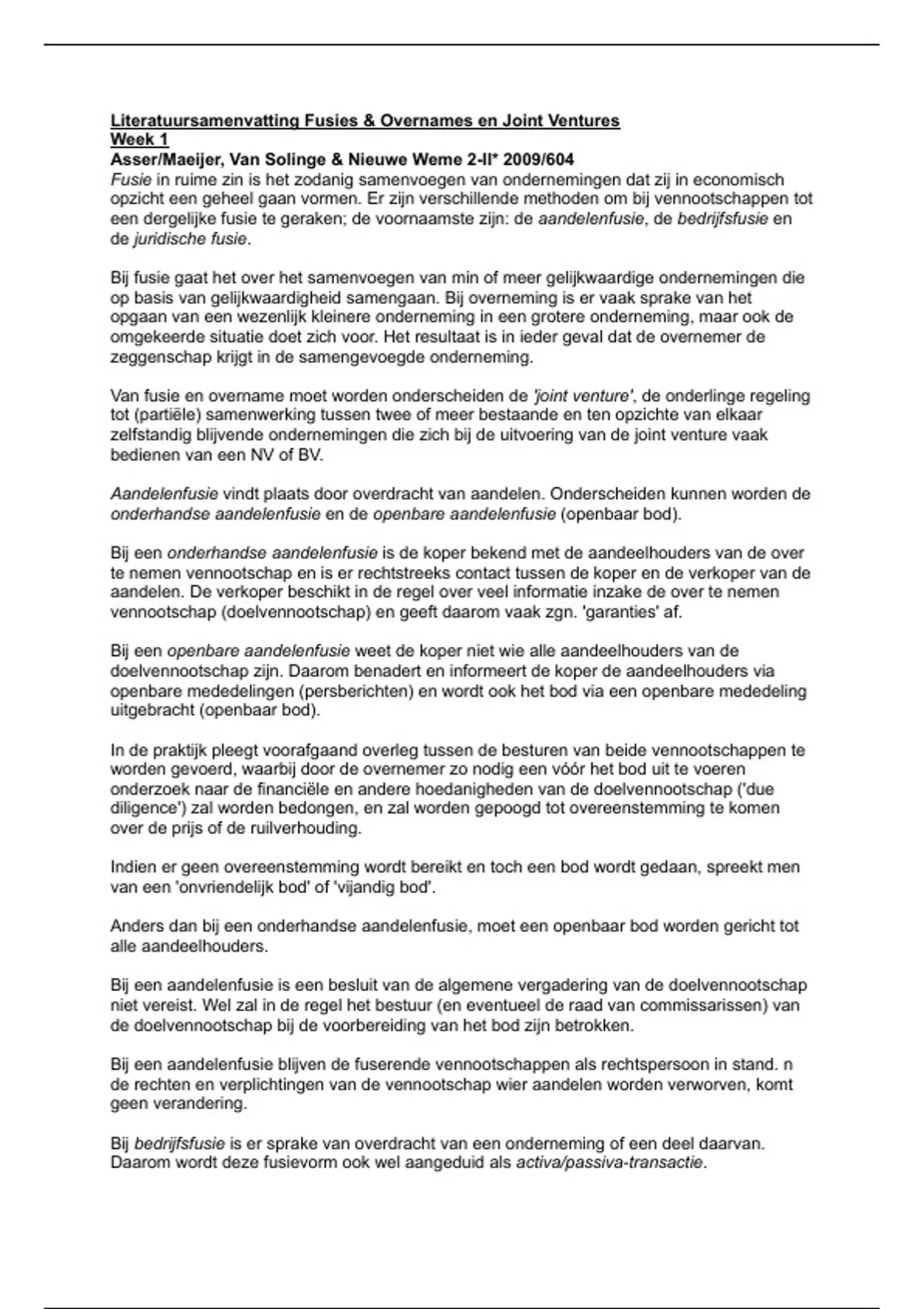 Literatuursamenvatting Fusies & Overnames en Joint Ventures
Week 1
Asser/Maeijer, Van Solinge & Nieuwe Weme 2-II* 2009/604
Fusie in ruime zin is het zodanig samenvoegen van ondernemingen dat zij in economisch opzicht een geheel gaan vormen. Er zijn verschillende methoden om bij vennootschappen tot een dergelijke fusie te geraken; de voornaamste zijn: de aandelenfusie, de bedrijfsfusie en de juridische fusie.

Bij fusie gaat het over het samenvoegen van min of meer gelijkwaardige ondernemingen die op basis van gelijkwaardigheid samengaan. Bij overneming is er vaak sprake van het opgaan van een wezenlijk kleinere onderneming in een grotere onderneming, maar ook de omgekeerde situatie doet zich voor. Het resultaat is in ieder geval dat de overnemer de zeggenschap krijgt in de samengevoegde onderneming.

Van fusie en overname moet worden onderscheiden de 'joint venture', de onderlinge regeling tot (partiële) samenwerking tussen twee of meer bestaande en ten opzichte van elkaar zelfstandig blijvende ondernemingen die zich bij de uitvoering van de joint venture vaak bedienen van een NV of BV.

Aandelenfusie vindt plaats door overdracht van aandelen. Onderscheiden kunnen worden de onderhandse aandelenfusie en de openbare aandelenfusie (openbaar bod).

Bij een onderhandse aandelenfusie is de koper bekend met de aandeelhouders van de over te nemen vennootschap en is er rechtstreeks contact tussen de koper en de verkoper van de aandelen. De verkoper beschikt in de regel over veel informatie inzake de over te nemen vennootschap (doelvennootschap) en geeft daarom vaak zgn. 'garanties' af.

Bij een openbare aandelenfusie weet de koper niet wie alle aandeelhouders van de doelvennootschap zijn. Daarom benadert en informeert de koper de aandeelhouders via openbare mededelingen (persberichten) en wordt ook het bod via een openbare mededeling uitgebracht (openbaar bod).

In de praktijk pleegt voorafgaand overleg tussen de besturen van beide vennootschappen te worden gevoerd, waarbij door de overnemer zo nodig een vóór het bod uit te voeren onderzoek naar de financiële en andere hoedanigheden van de doelvennootschap ('due diligence') zal worden bedongen, en zal worden gepoogd tot overeenstemming te komen over de prijs of de ruilverhouding.

Indien er geen overeenstemming wordt bereikt en toch een bod wordt gedaan, spreekt men van een 'onvriendelijk bod' of 'vijandig bod'.

Anders dan bij een onderhandse aandelenfusie, moet een openbaar bod worden gericht tot alle aandeelhouders.

Bij een aandelenfusie is een besluit van de algemene vergadering van de doelvennootschap niet vereist. Wel zal in de regel het bestuur (en eventueel de raad van commissarissen) van de doelvennootschap bij de voorbereiding van het bod zijn betrokken.

Bij een aandelenfusie blijven de fuserende vennootschappen als rechtspersoon in stand. n de rechten en verplichtingen van de vennootschap wier aandelen worden verworven, komt geen verandering.

Bij bedrijfsfusie is er sprake van overdracht van een onderneming of een deel daarvan. Daarom wordt deze fusievorm ook wel aangeduid als activa/passiva-transactie.